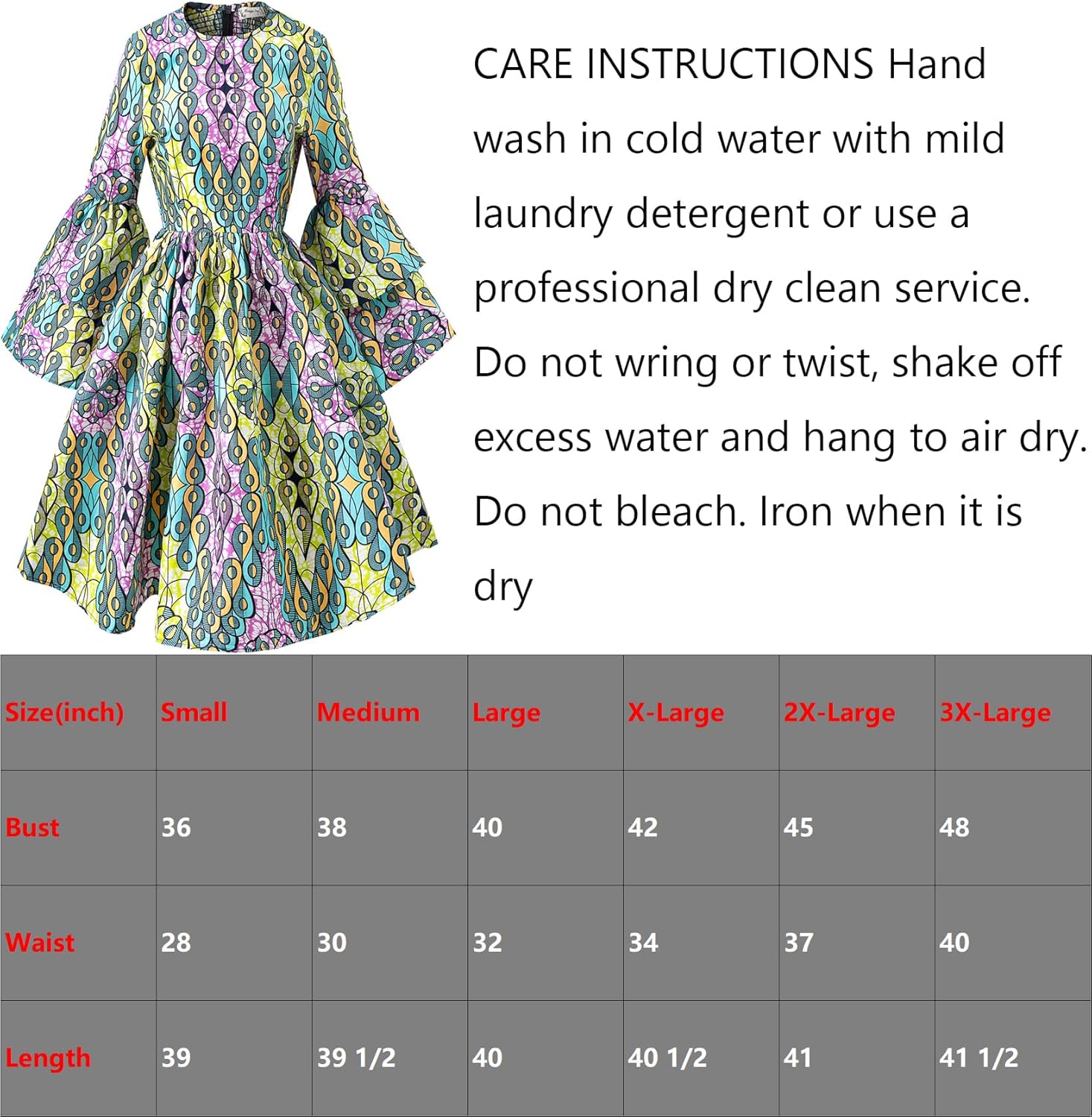 CARE INSTRUCTIONS Hand wash in cold water with mild laundry detergent or use a professional dry clean service. Do not wring or twist, shake off excess water and hang to air dry. Do not bleach. Iron when it is dry

| Size(inch) | Small | Medium | Large | X-Large | 2X-Large | 3X-Large |
|---|---|---|---|---|---|---|
| Bust | 36 | 38 | 40 | 42 | 45 | 48 |
| Waist | 28 | 30 | 32 | 34 | 37 | 40 |
| Length | 39 | 39 1/2 | 40 | 40 1/2 | 41 | 41 1/2 |